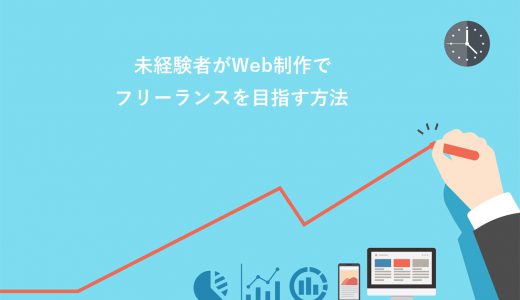 未経験者がWeb制作で
フリーランスを目指す方法